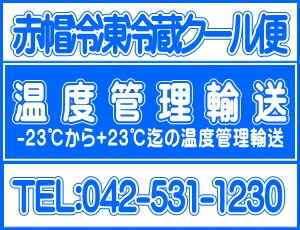 赤帽冷凍冷蔵クール便

温度管理輸送

-23℃から+23℃迄の温度管理輸送

TEL:042-531-1230